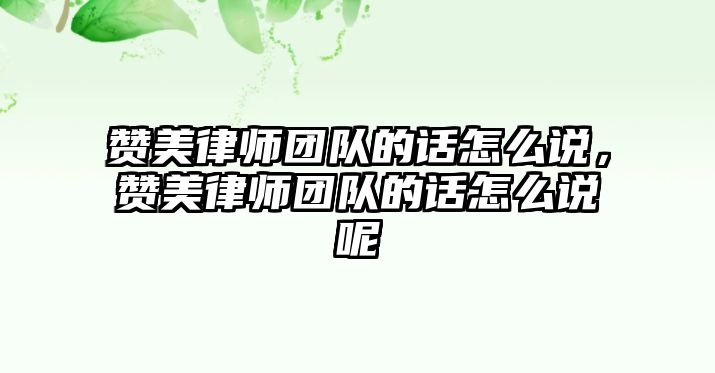 赞美律师团队的话怎么说，赞美律师团队的话怎么说呢